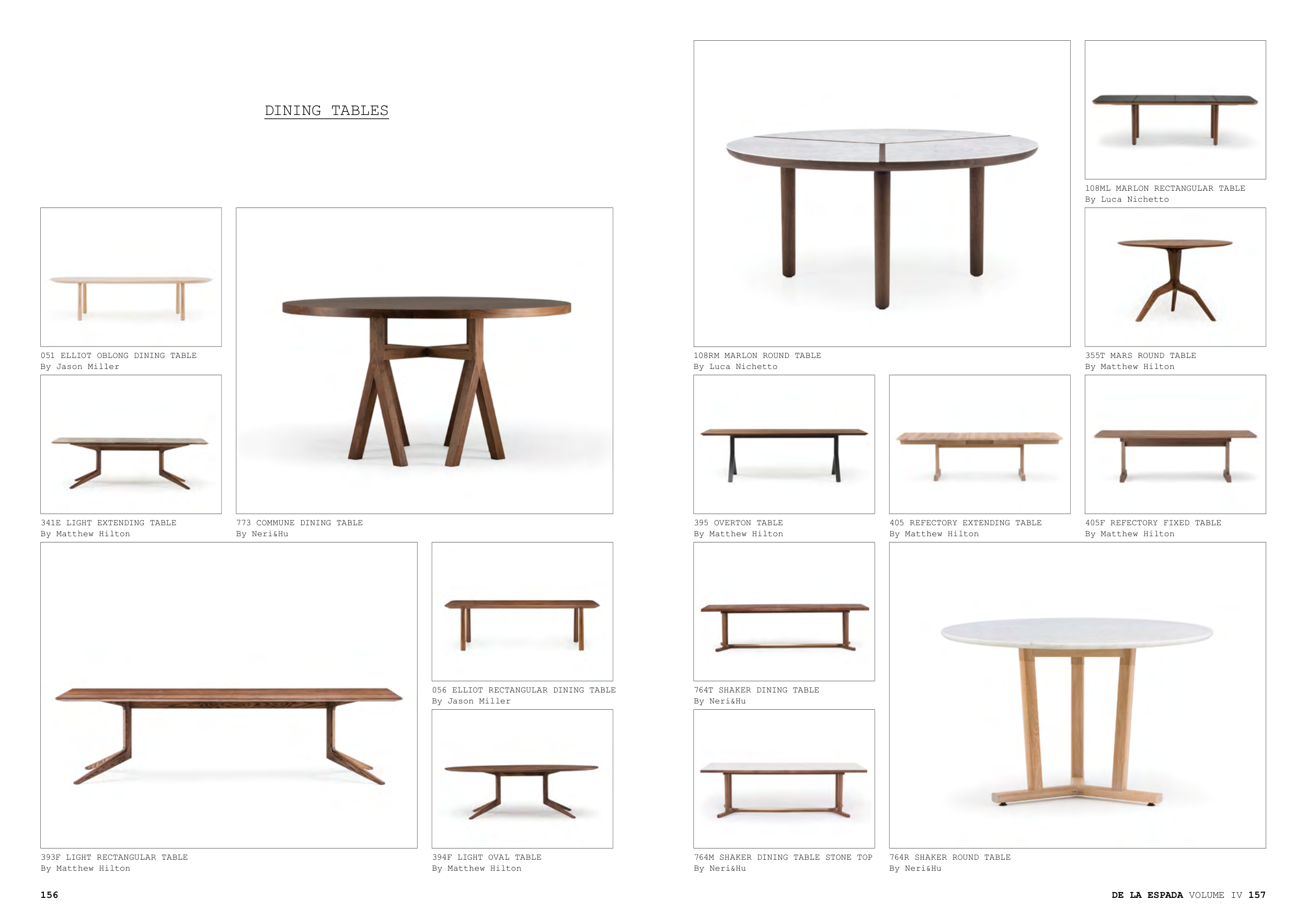 DINING TABLES

051 ELLIOT OBLONG DINING TABLE
By Jason Miller

341E LIGHT EXTENDING TABLE
By Matthew Hilton

773 COMMUNE DINING TABLE
By Neri&Hu

393F LIGHT RECTANGULAR TABLE
By Matthew Hilton

056 ELLIOT RECTANGULAR DINING TABLE
By Jason Miller

394F LIGHT OVAL TABLE
By Matthew Hilton

156

108RM MARLON ROUND TABLE
By Luca Nichetto

108ML MARLON RECTANGULAR TABLE
By Luca Nichetto

355T MARS ROUND TABLE
By Matthew Hilton

395 OVERTON TABLE
By Matthew Hilton

405 REFECTORY EXTENDING TABLE
By Matthew Hilton

405F REFECTORY FIXED TABLE
By Matthew Hilton

764T SHAKER DINING TABLE
By Neri&Hu

764M SHAKER DINING TABLE STONE TOP
By Neri&Hu

764R SHAKER ROUND TABLE
By Neri&Hu

DE LA ESPADA VOLUME IV 157